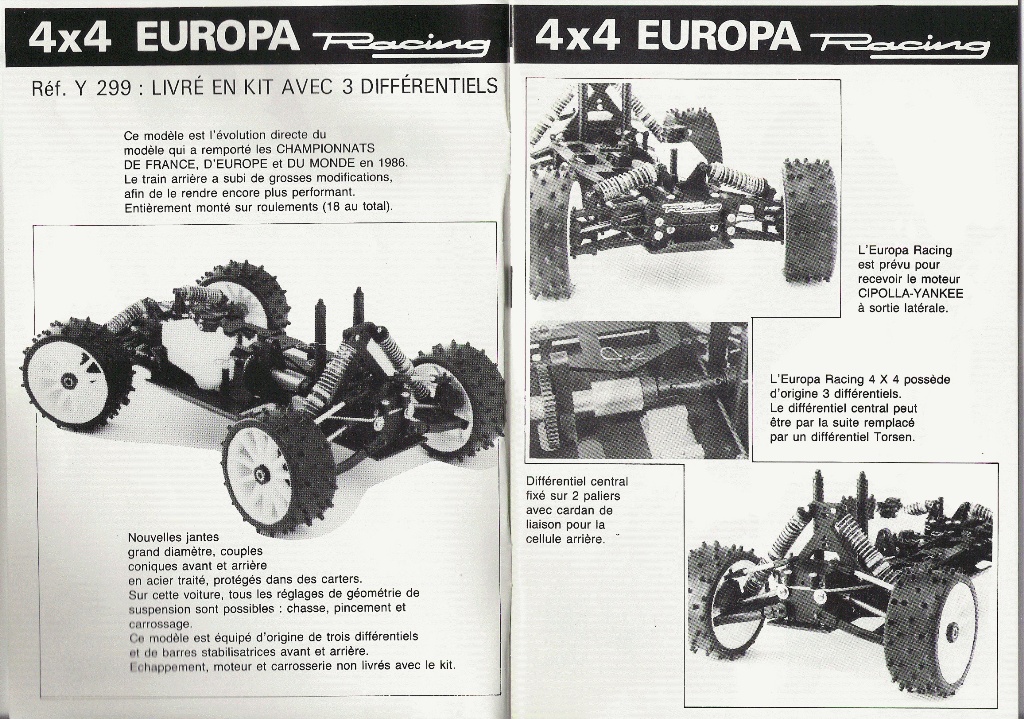 4x4 EUROPA Racing

Réf. Y 299 : LIVRÉ EN KIT AVEC 3 DIFFÉRENTIELS

Ce modèle est l'évolution directe du modèle qui a remporté les CHAMPIONNATS DE FRANCE, D'EUROPE et DU MONDE en 1986. Le train arrière a subi de grosses modifications, afin de le rendre encore plus performant. Entièrement monté sur roulements (18 au total).

Nouvelles jantes grand diamètre, couples coniques avant et arrière en acier traité, protégés dans des carters. Sur cette voiture, tous les réglages de géométrie de suspension sont possibles : chasse, pincement et carrossage. Ce modèle est équipé d'origine de trois différentiels et de barres stabilisatrices avant et arrière. Echappement, moteur et carrosserie non livrés avec le kit.

4x4 EUROPA Racing

L'Europa Racing est prévu pour recevoir le moteur CIPOLLA-YANKEE à sortie latérale.

L'Europa Racing 4 X 4 possède d'origine 3 différentiels. Le différentiel central peut être par la suite remplacé par un différentiel Torsen.

Différentiel central fixé sur 2 paliers avec cardan de liaison pour la cellule arrière.